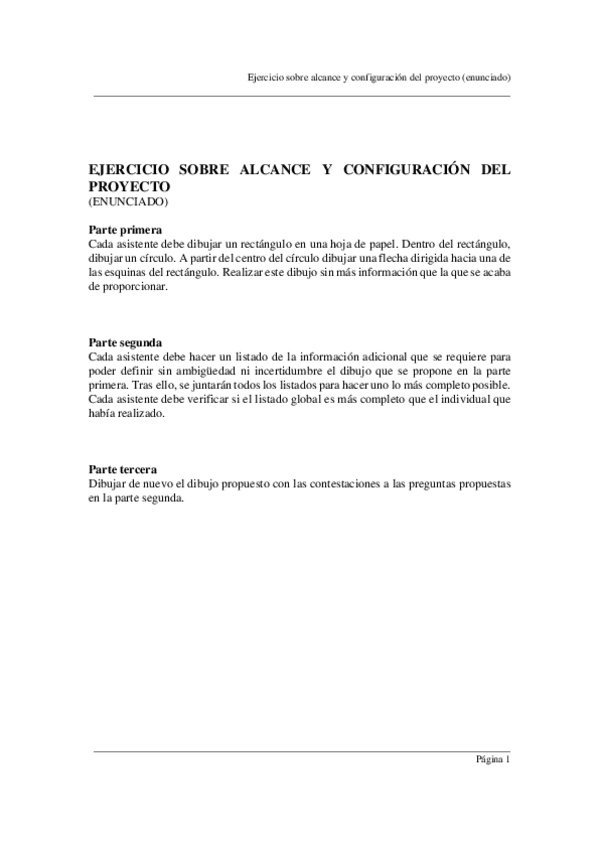 Ejercicio sobre alcance y configuración del proyecto (enunciado)

EJERCICIO SOBRE ALCANCE Y CONFIGURACIÓN DEL PROYECTO
(ENUNCIADO)

Parte primera
Cada asistente debe dibujar un rectángulo en una hoja de papel. Dentro del rectángulo, dibujar un círculo. A partir del centro del círculo dibujar una flecha dirigida hacia una de las esquinas del rectángulo. Realizar este dibujo sin más información que la que se acaba de proporcionar.

Parte segunda
Cada asistente debe hacer un listado de la información adicional que se requiere para poder definir sin ambigüedad ni incertidumbre el dibujo que se propone en la parte primera. Tras ello, se juntarán todos los listados para hacer uno lo más completo posible. Cada asistente debe verificar si el listado global es más completo que el individual que había realizado.

Parte tercera
Dibujar de nuevo el dibujo propuesto con las contestaciones a las preguntas propuestas en la parte segunda.

Página 1